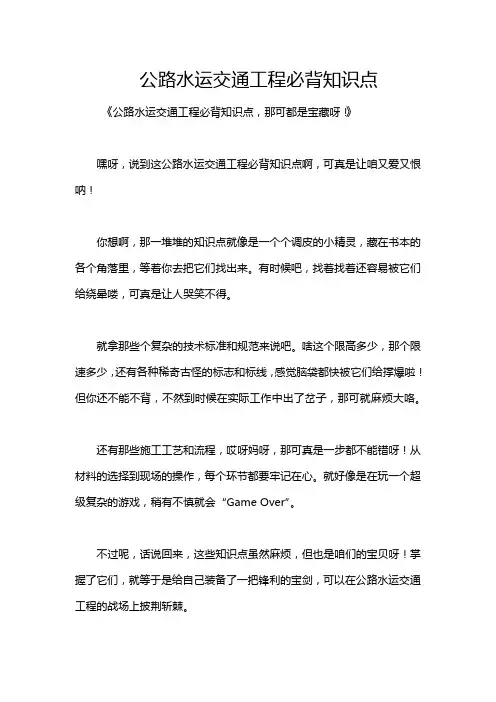 公路水运交通工程必背知识点

《公路水运交通工程必背知识点，那可都是宝藏呀！》

嘿呀，说到这公路水运交通工程必背知识点啊，可真是让咱又爱又恨呐！

你想啊，那一堆堆的知识点就像是一个个调皮的小精灵，藏在书本的各个角落里，等着你去把它们找出来。有时候吧，找着找着还容易被它们给绕晕喽，可真是让人哭笑不得。

就拿那些个复杂的技术标准和规范来说吧。啥这个限高多少，那个限速多少，还有各种稀奇古怪的标志和标线，感觉脑袋都快被它们给撑爆啦！但你还不能不背，不然到时候在实际工作中出了岔子，那可就麻烦大咯。

还有那些施工工艺和流程，哎呀妈呀，那可真是一步都不能错呀！从材料的选择到现场的操作，每个环节都要牢记在心。就好像是在玩一个超级复杂的游戏，稍有不慎就会“Game Over”。

不过呢，话说回来，这些知识点虽然麻烦，但也是咱们的宝贝呀！掌握了它们，就等于是给自己装备了一把锋利的宝剑，可以在公路水运交通工程的战场上披荆斩棘。